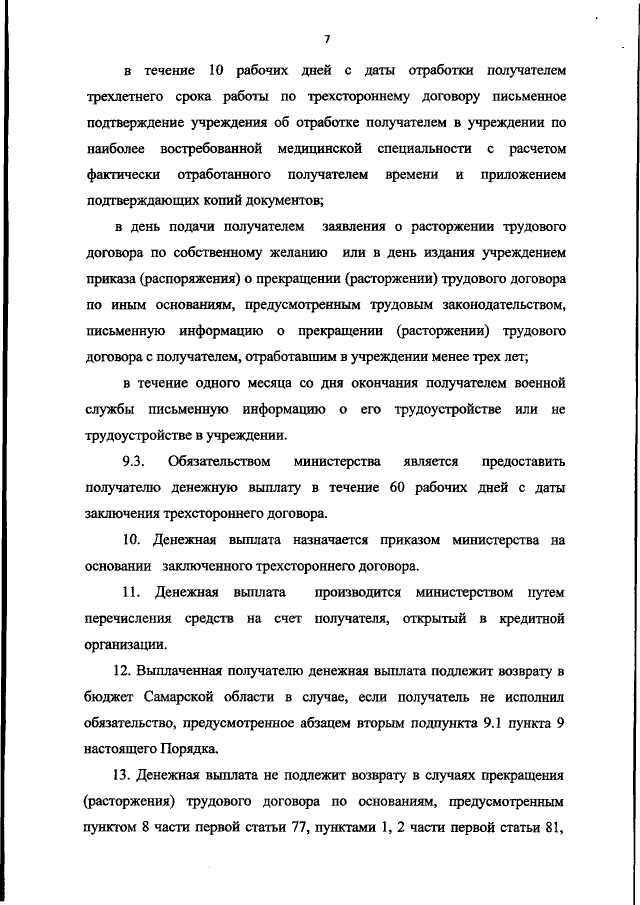 7

в течение 10 рабочих дней с даты отработки получателем трехлетнего срока работы по трехстороннему договору письменное подтверждение учреждения об отработке получателем в учреждении по наиболее востребованной медицинской специальности с расчетом фактически отработанного получателем времени и приложением подтверждающих копий документов;

в день подачи получателем заявления о расторжении трудового договора по собственному желанию или в день издания учреждением приказа (распоряжения) о прекращении (расторжении) трудового договора по иным основаниям, предусмотренным трудовым законодательством, письменную информацию о прекращении (расторжении) трудового договора с получателем, отработавшим в учреждении менее трех лет;

в течение одного месяца со дня окончания получателем военной службы письменную информацию о его трудоустройстве или не трудоустройстве в учреждении.

9.3. Обязательством министерства является предоставить получателю денежную выплату в течение 60 рабочих дней с даты заключения трехстороннего договора.

10. Денежная выплата назначается приказом министерства на основании заключенного трехстороннего договора.

11. Денежная выплата производится министерством путем перечисления средств на счет получателя, открытый в кредитной организации.

12. Выплаченная получателю денежная выплата подлежит возврату в бюджет Самарской области в случае, если получатель не исполнил обязательство, предусмотренное абзацем вторым подпункта 9.1 пункта 9 настоящего Порядка.

13. Денежная выплата не подлежит возврату в случаях прекращения (расторжения) трудового договора по основаниям, предусмотренным пунктом 8 части первой статьи 77, пунктами 1, 2 части первой статьи 81,